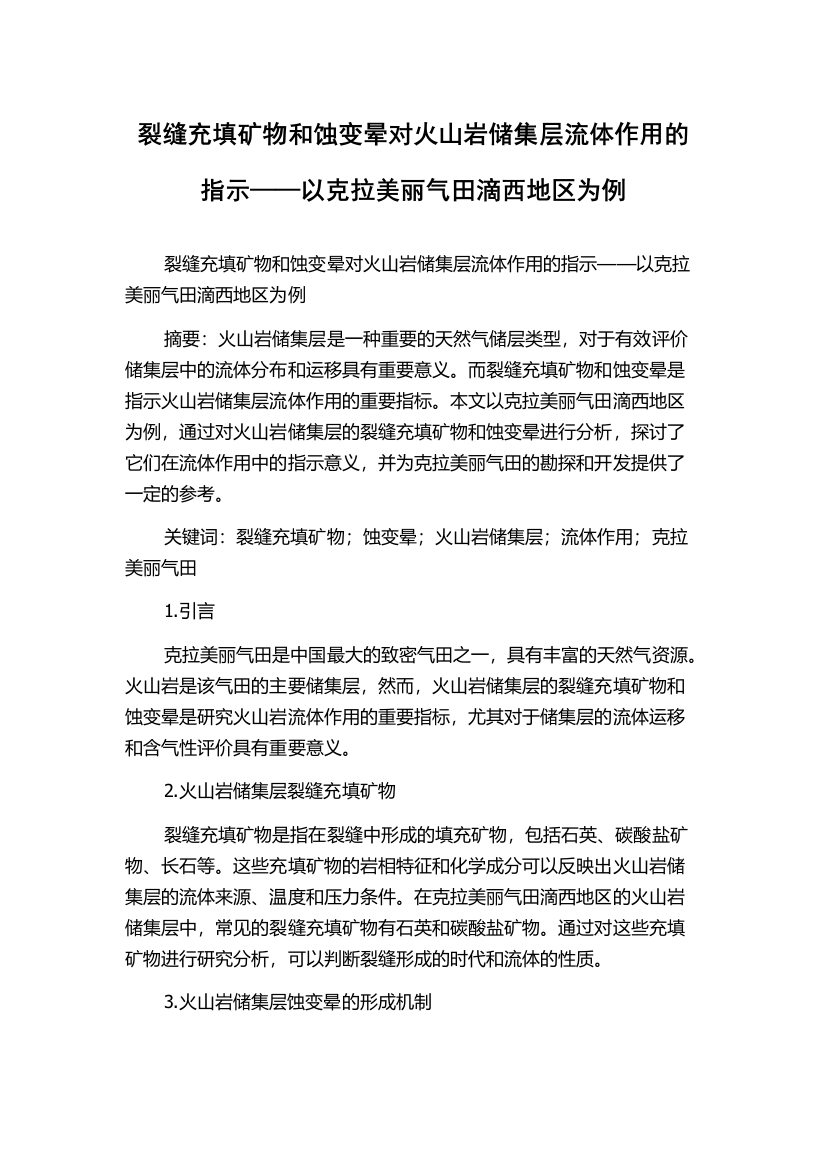 裂缝充填矿物和蚀变晕对火山岩储集层流体作用的指示——以克拉美丽气田滴西地区为例

裂缝充填矿物和蚀变晕对火山岩储集层流体作用的指示——以克拉美丽气田滴西地区为例

摘要：火山岩储集层是一种重要的天然气储层类型，对于有效评价储集层中的流体分布和运移具有重要意义。而裂缝充填矿物和蚀变晕是指示火山岩储集层流体作用的重要指标。本文以克拉美丽气田滴西地区为例，通过对火山岩储集层的裂缝充填矿物和蚀变晕进行分析，探讨了它们在流体作用中的指示意义，并为克拉美丽气田的勘探和开发提供了一定的参考。

关键词：裂缝充填矿物；蚀变晕；火山岩储集层；流体作用；克拉美丽气田

1.引言

克拉美丽气田是中国最大的致密气田之一，具有丰富的天然气资源。火山岩是该气田的主要储集层，然而，火山岩储集层的裂缝充填矿物和蚀变晕是研究火山岩流体作用的重要指标，尤其对于储集层的流体运移和含气性评价具有重要意义。

2.火山岩储集层裂缝充填矿物

裂缝充填矿物是指在裂缝中形成的填充矿物，包括石英、碳酸盐矿物、长石等。这些充填矿物的岩相特征和化学成分可以反映出火山岩储集层的流体来源、温度和压力条件。在克拉美丽气田滴西地区的火山岩储集层中，常见的裂缝充填矿物有石英和碳酸盐矿物。通过对这些充填矿物进行研究分析，可以判断裂缝形成的时代和流体的性质。

3.火山岩储集层蚀变晕的形成机制